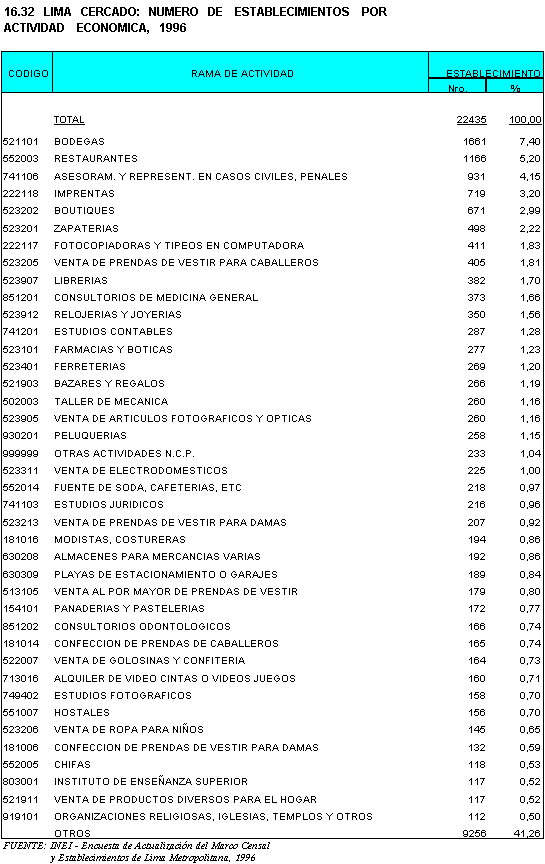 16.32 LIMA CERCADO: NUMERO DE ESTABLECIMIENTOS POR ACTIVIDAD ECONOMICA, 1996

| CODIGO | RAMA DE ACTIVIDAD | ESTABLECIMIENTO Nro. | ESTABLECIMIENTO % |
|---|---|---|---|
| | TOTAL | 22435 | 100,00 |
| 521101 | BODEGAS | 1661 | 7,40 |
| 552003 | RESTAURANTES | 1166 | 5,20 |
| 741106 | ASESORAM. Y REPRESENT. EN CASOS CIVILES, PENALES | 931 | 4,15 |
| 222118 | IMPRENTAS | 719 | 3,20 |
| 523202 | BOUTIQUES | 671 | 2,99 |
| 523201 | ZAPATERIAS | 498 | 2,22 |
| 222117 | FOTOCOPIADORAS Y TIPEOS EN COMPUTADORA | 411 | 1,83 |
| 523205 | VENTA DE PRENDAS DE VESTIR PARA CABALLEROS | 405 | 1,81 |
| 523907 | LIBRERIAS | 382 | 1,70 |
| 851201 | CONSULTORIOS DE MEDICINA GENERAL | 373 | 1,66 |
| 523912 | RELOJERIAS Y JOYERIAS | 350 | 1,56 |
| 741201 | ESTUDIOS CONTABLES | 287 | 1,28 |
| 523101 | FARMACIAS Y BOTICAS | 277 | 1,23 |
| 523401 | FERRETERIAS | 269 | 1,20 |
| 521903 | BAZARES Y REGALOS | 266 | 1,19 |
| 502003 | TALLER DE MECANICA | 260 | 1,16 |
| 523905 | VENTA DE ARTICULOS FOTOGRAFICOS Y OPTICAS | 260 | 1,16 |
| 930201 | PELUQUERIAS | 258 | 1,15 |
| 999999 | OTRAS ACTIVIDADES N.C.P. | 233 | 1,04 |
| 523311 | VENTA DE ELECTRODOMESTICOS | 225 | 1,00 |
| 552014 | FUENTE DE SODA, CAFETERIAS, ETC | 218 | 0,97 |
| 741103 | ESTUDIOS JURIDICOS | 216 | 0,96 |
| 523213 | VENTA DE PRENDAS DE VESTIR PARA DAMAS | 207 | 0,92 |
| 181016 | MODISTAS, COSTURERAS | 194 | 0,86 |
| 630208 | ALMACENES PARA MERCANCIAS VARIAS | 192 | 0,86 |
| 630309 | PLAYAS DE ESTACIONAMIENTO O GARAJES | 189 | 0,84 |
| 513105 | VENTA AL POR MAYOR DE PRENDAS DE VESTIR | 179 | 0,80 |
| 154101 | PANADERIAS Y PASTELERIAS | 172 | 0,77 |
| 851202 | CONSULTORIOS ODONTOLOGICOS | 166 | 0,74 |
| 181014 | CONFECCION DE PRENDAS DE CABALLEROS | 165 | 0,74 |
| 522007 | VENTA DE GOLOSINAS Y CONFITERIA | 164 | 0,73 |
| 713016 | ALQUILER DE VIDEO CINTAS O VIDEOS JUEGOS | 160 | 0,71 |
| 749402 | ESTUDIOS FOTOGRAFICOS | 158 | 0,70 |
| 551007 | HOSTALES | 156 | 0,70 |
| 523206 | VENTA DE ROPA PARA NIÑOS | 145 | 0,65 |
| 181006 | CONFECCION DE PRENDAS DE VESTIR PARA DAMAS | 132 | 0,59 |
| 552005 | CHIFAS | 118 | 0,53 |
| 803001 | INSTITUTO DE ENSEÑANZA SUPERIOR | 117 | 0,52 |
| 521911 | VENTA DE PRODUCTOS DIVERSOS PARA EL HOGAR | 117 | 0,52 |
| 919101 | ORGANIZACIONES RELIGIOSAS, IGLESIAS, TEMPLOS Y OTROS | 112 | 0,50 |
| | OTROS | 9256 | 41,26 |

FUENTE: INEI - Encuesta de Actualización del Marco Censal y Establecimientos de Lima Metropolitana, 1996